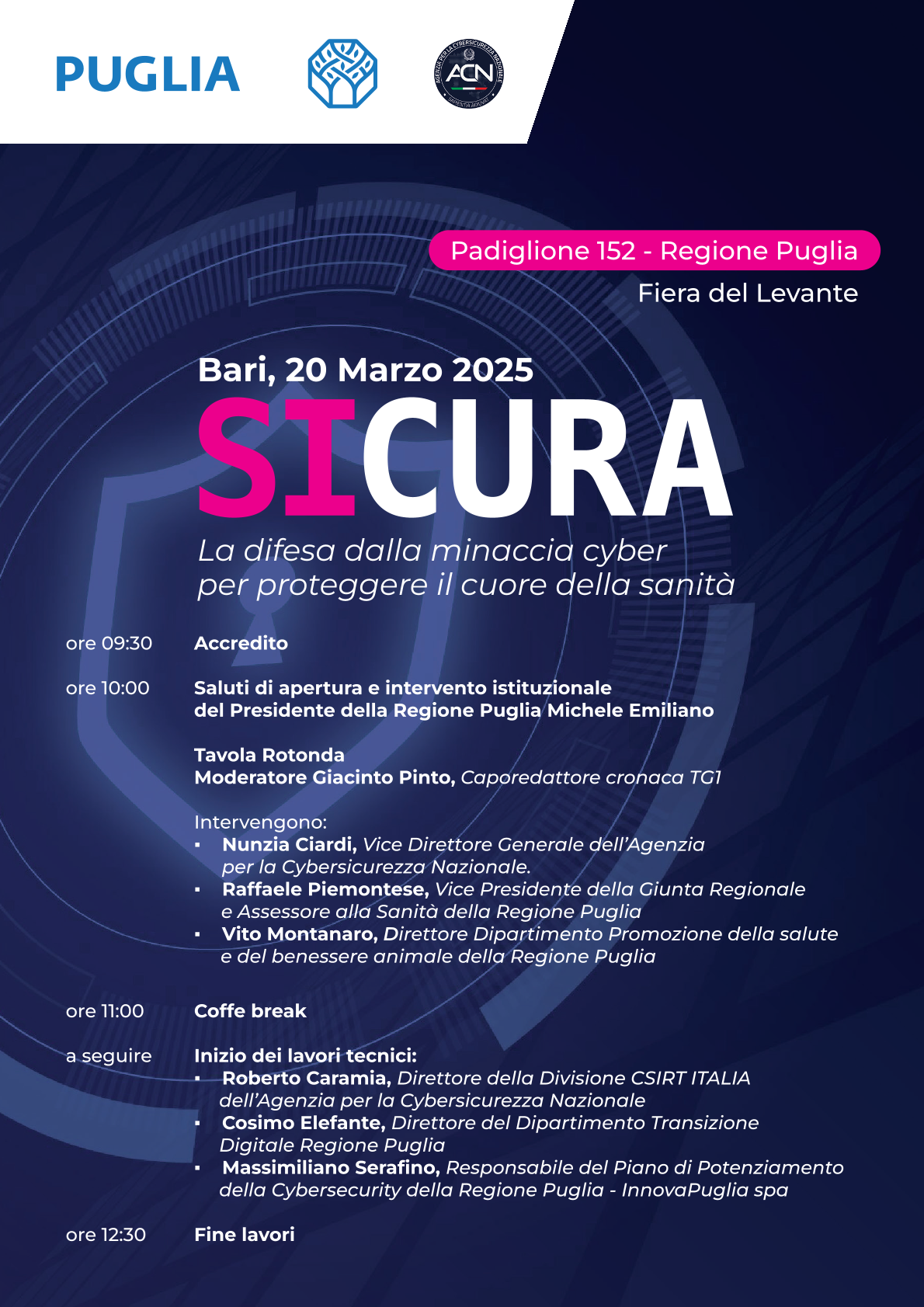 PUGLIA

ACN

Padiglione 152 - Regione Puglia

Fiera del Levante

Bari, 20 Marzo 2025

SICURA

La difesa dalla minaccia cyber per proteggere il cuore della sanità

ore 09:30 Accredito

ore 10:00 Saluti di apertura e intervento istituzionale del Presidente della Regione Puglia Michele Emiliano

Tavola Rotonda
Moderatore Giacinto Pinto, Caporedattore cronaca TG1

Intervengono:
• Nunzia Ciardi, Vice Direttore Generale dell'Agenzia per la Cybersicurezza Nazionale.
• Raffaele Piemontese, Vice Presidente della Giunta Regionale e Assessore alla Sanità della Regione Puglia
• Vito Montanaro, Direttore Dipartimento Promozione della salute e del benessere animale della Regione Puglia

ore 11:00 Coffe break

a seguire Inizio dei lavori tecnici:
• Roberto Caramia, Direttore della Divisione CSIRT ITALIA dell'Agenzia per la Cybersicurezza Nazionale
• Cosimo Elefante, Direttore del Dipartimento Transizione Digitale Regione Puglia
• Massimiliano Serafino, Responsabile del Piano di Potenziamento della Cybersecurity della Regione Puglia - InnovaPuglia spa

ore 12:30 Fine lavori